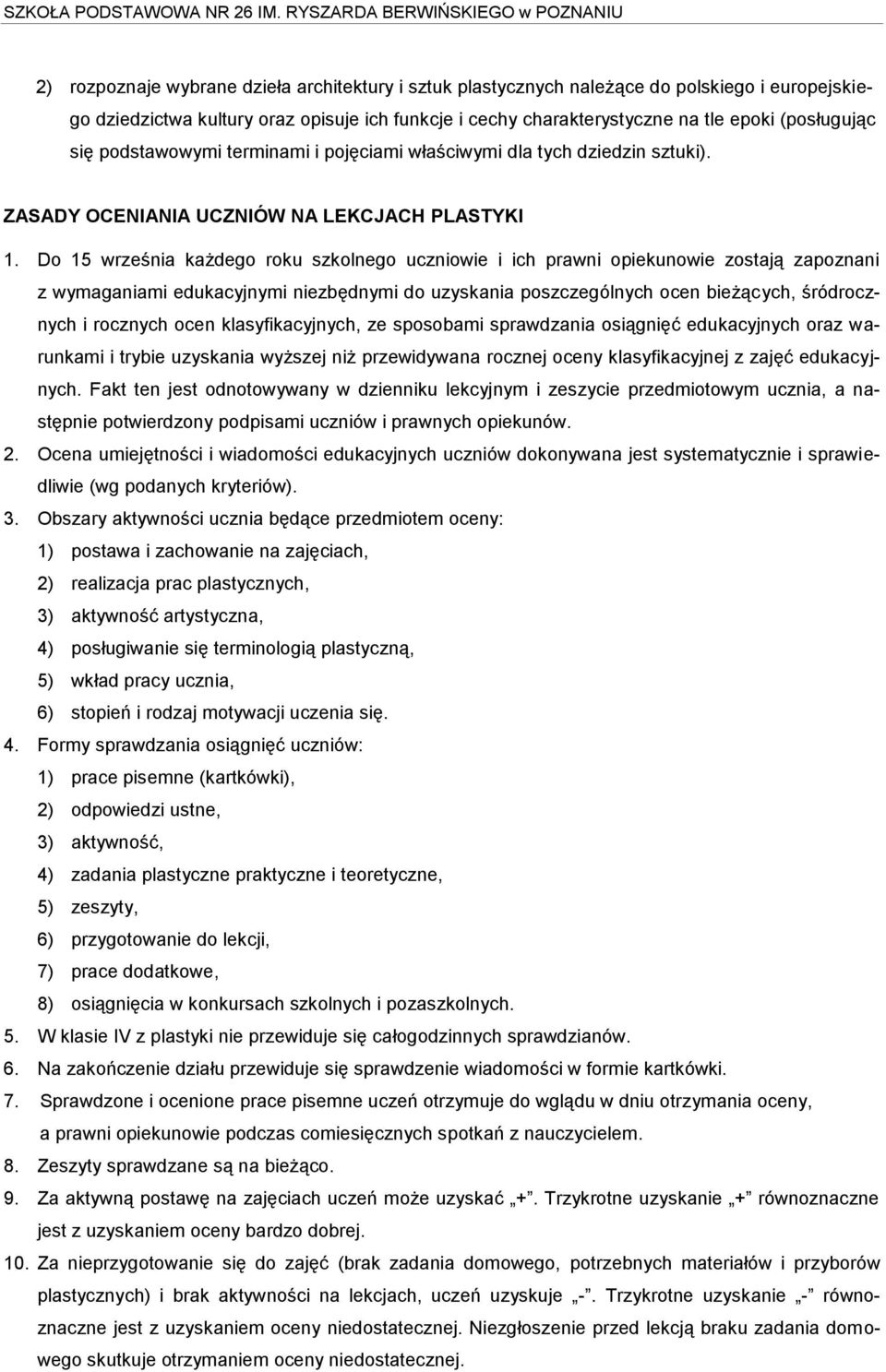 SZKOŁA PODSTAWOWA NR 26 IM. RYSZARDA BERWIŃSKIEGO w POZNANIU

2) rozpoznaje wybrane dzieła architektury i sztuk plastycznych należące do polskiego i europejskiego dziedzictwa kultury oraz opisuje ich funkcje i cechy charakterystyczne na tle epoki (posługując się podstawowymi terminami i pojęciami właściwymi dla tych dziedzin sztuki).

ZASADY OCENIANIA UCZNIÓW NA LEKCJACH PLASTYKI

1. Do 15 września każdego roku szkolnego uczniowie i ich prawni opiekunowie zostają zapoznani z wymaganiami edukacyjnymi niezbędnymi do uzyskania poszczególnych ocen bieżących, śródrocznych i rocznych ocen klasyfikacyjnych, ze sposobami sprawdzania osiągnięć edukacyjnych oraz warunkami i trybie uzyskania wyższej niż przewidywana rocznej oceny klasyfikacyjnej z zajęć edukacyjnych. Fakt ten jest odnotowywany w dzienniku lekcyjnym i zeszycie przedmiotowym ucznia, a następnie potwierdzony podpisami uczniów i prawnych opiekunów.
2. Ocena umiejętności i wiadomości edukacyjnych uczniów dokonywana jest systematycznie i sprawiedliwie (wg podanych kryteriów).
3. Obszary aktywności ucznia będące przedmiotem oceny:
1) postawa i zachowanie na zajęciach,
2) realizacja prac plastycznych,
3) aktywność artystyczna,
4) posługiwanie się terminologią plastyczną,
5) wkład pracy ucznia,
6) stopień i rodzaj motywacji uczenia się.
4. Formy sprawdzania osiągnięć uczniów:
1) prace pisemne (kartkówki),
2) odpowiedzi ustne,
3) aktywność,
4) zadania plastyczne praktyczne i teoretyczne,
5) zeszyty,
6) przygotowanie do lekcji,
7) prace dodatkowe,
8) osiągnięcia w konkursach szkolnych i pozaszkolnych.
5. W klasie IV z plastyki nie przewiduje się całogodzinnych sprawdzianów.
6. Na zakończenie działu przewiduje się sprawdzenie wiadomości w formie kartkówki.
7. Sprawdzone i ocenione prace pisemne uczeń otrzymuje do wglądu w dniu otrzymania oceny, a prawni opiekunowie podczas comiesięcznych spotkań z nauczycielem.
8. Zeszyty sprawdzane są na bieżąco.
9. Za aktywną postawę na zajęciach uczeń może uzyskać „+". Trzykrotne uzyskanie „+" równoznaczne jest z uzyskaniem oceny bardzo dobrej.
10. Za nieprzygotowanie się do zajęć (brak zadania domowego, potrzebnych materiałów i przyborów plastycznych) i brak aktywności na lekcjach, uczeń uzyskuje „-". Trzykrotne uzyskanie „-" równoznaczne jest z uzyskaniem oceny niedostatecznej. Niezgłoszenie przed lekcją braku zadania domowego skutkuje otrzymaniem oceny niedostatecznej.